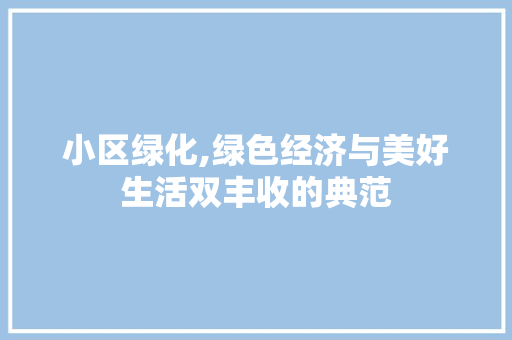 小区绿化,绿色经济与美好生活双丰收的典范